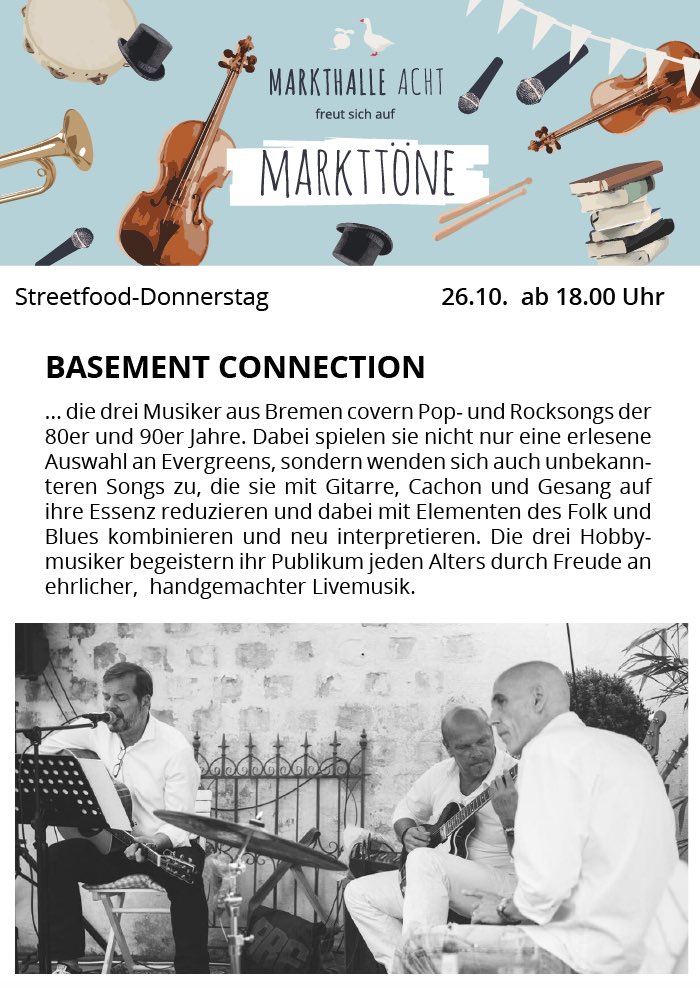 MARKTHALLE ACHT
freut sich auf
MARKTTÖNE

Streetfood-Donnerstag 26.10. ab 18.00 Uhr

BASEMENT CONNECTION

... die drei Musiker aus Bremen covern Pop- und Rocksongs der 80er und 90er Jahre. Dabei spielen sie nicht nur eine erlesene Auswahl an Evergreens, sondern wenden sich auch unbekannteren Songs zu, die sie mit Gitarre, Cachon und Gesang auf ihre Essenz reduzieren und dabei mit Elementen des Folk und Blues kombinieren und neu interpretieren. Die drei Hobbymusiker begeistern ihr Publikum jeden Alters durch Freude an ehrlicher, handgemachter Livemusik.